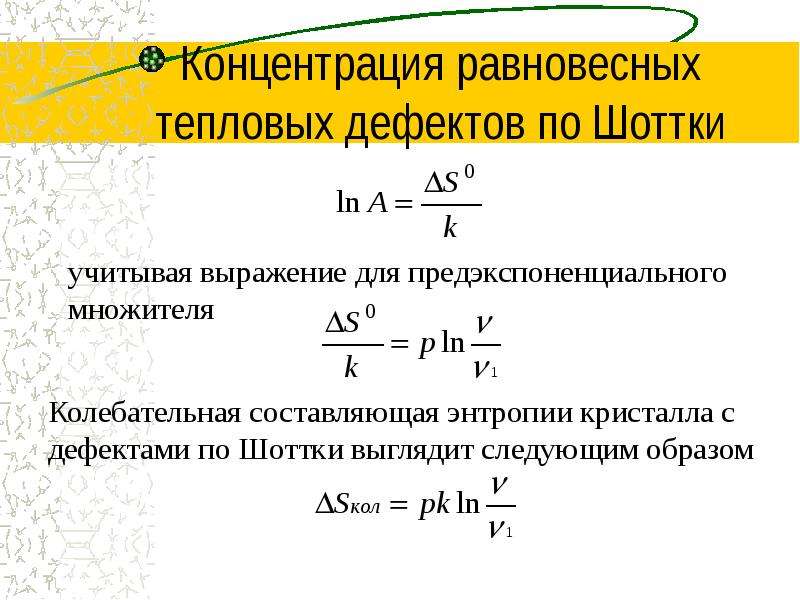 Концентрация равновесных тепловых дефектов по Шоттки

$\ln A = \frac{\Delta S^0}{k}$

учитывая выражение для предэкспоненциального множителя

$\frac{\Delta S^0}{k} = p \ln \frac{\nu}{\nu_1}$

Колебательная составляющая энтропии кристалла с дефектами по Шоттки выглядит следующим образом

$\Delta S_{кол} = pk \ln \frac{\nu}{\nu_1}$